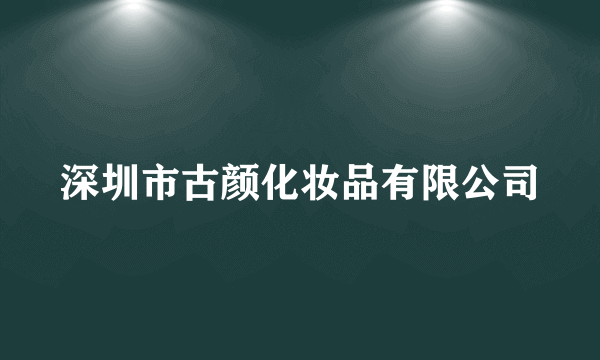 深圳市古颜化妆品有限公司